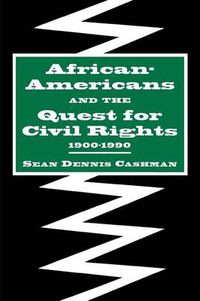 African-Americans AND THE Quest for Civil Rights 1900-1990

SEAN DENNIS CASHMAN